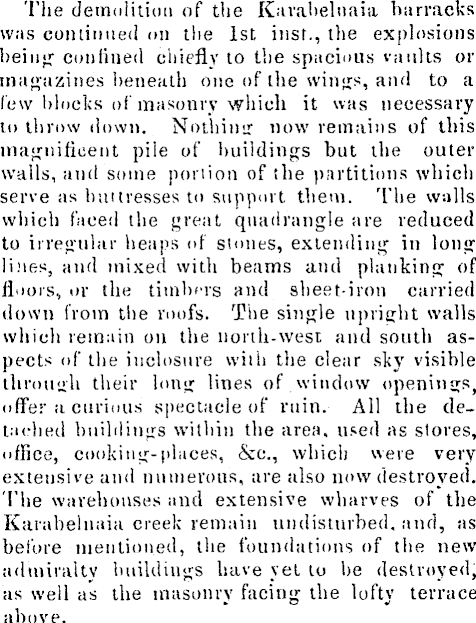 The demolition of the Karabelnaia barracks was continued on the 1st inst., the explosions being confined chiefly to the spacious vaults or magazines beneath one of the wings, and to a few blocks of masonry which it was necessary to throw down. Nothing now remains of this magnificent pile of buildings but the outer walls, and some portion of the partitions which serve as buttresses to support them. The walls which faced the great quadrangle are reduced to irregular heaps of stones, extending in long lines, and mixed with beams and planking of floors, or the timbers and sheet-iron carried down from the roofs. The single upright walls which remain on the north-west and south aspects of the inclosure with the clear sky visible through their long lines of window openings, offer a curious spectacle of ruin. All the detached buildings within the area, used as stores, office, cooking-places, &c., which were very extensive and numerous, are also now destroyed. The warehouses and extensive wharves of the Karabelnaia creek remain undisturbed, and, as before mentioned, the foundations of the new admiralty buildings have yet to be destroyed, as well as the masonry facing the lofty terrace above.